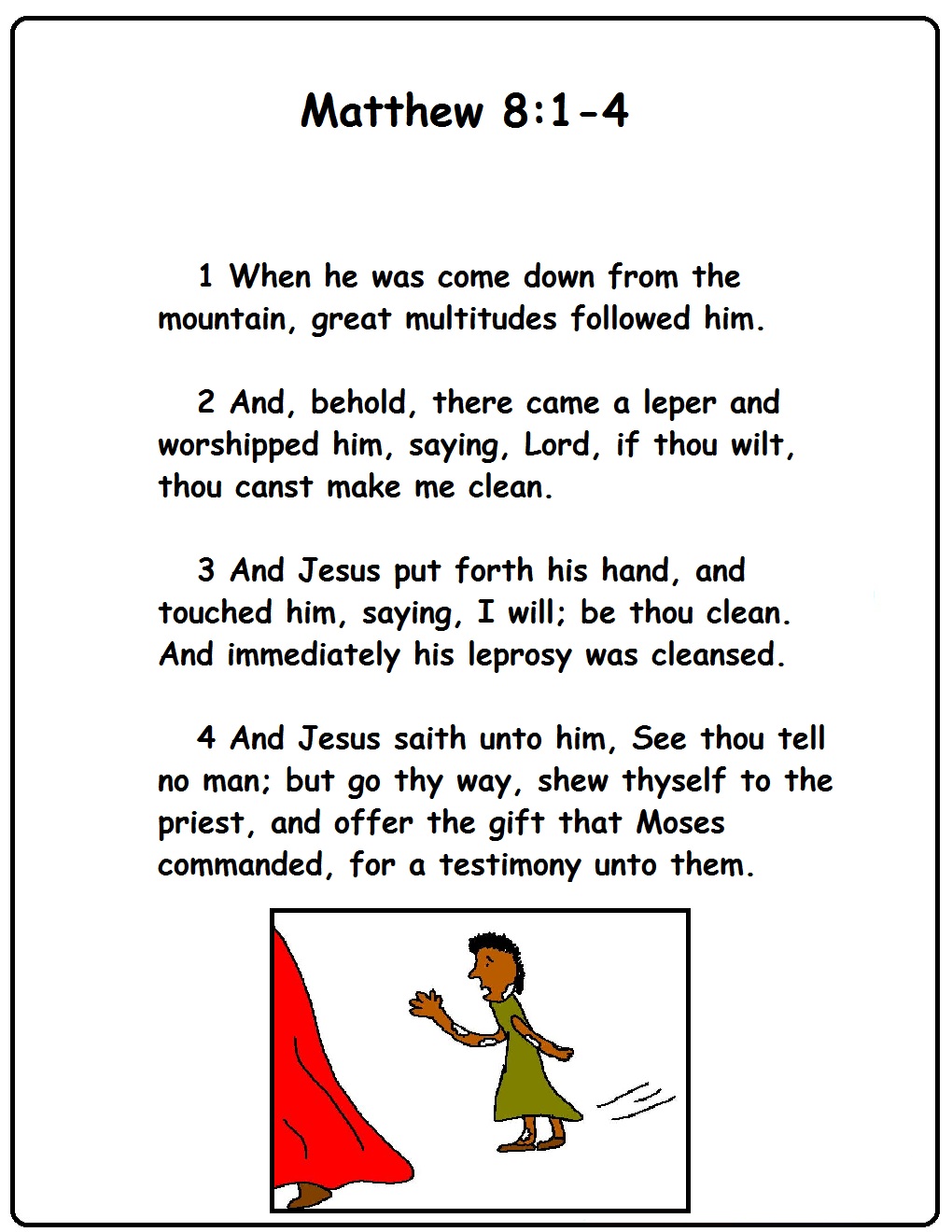 Matthew 8:1-4

1 When he was come down from the mountain, great multitudes followed him.

2 And, behold, there came a leper and worshipped him, saying, Lord, if thou wilt, thou canst make me clean.

3 And Jesus put forth his hand, and touched him, saying, I will; be thou clean. And immediately his leprosy was cleansed.

4 And Jesus saith unto him, See thou tell no man; but go thy way, shew thyself to the priest, and offer the gift that Moses commanded, for a testimony unto them.